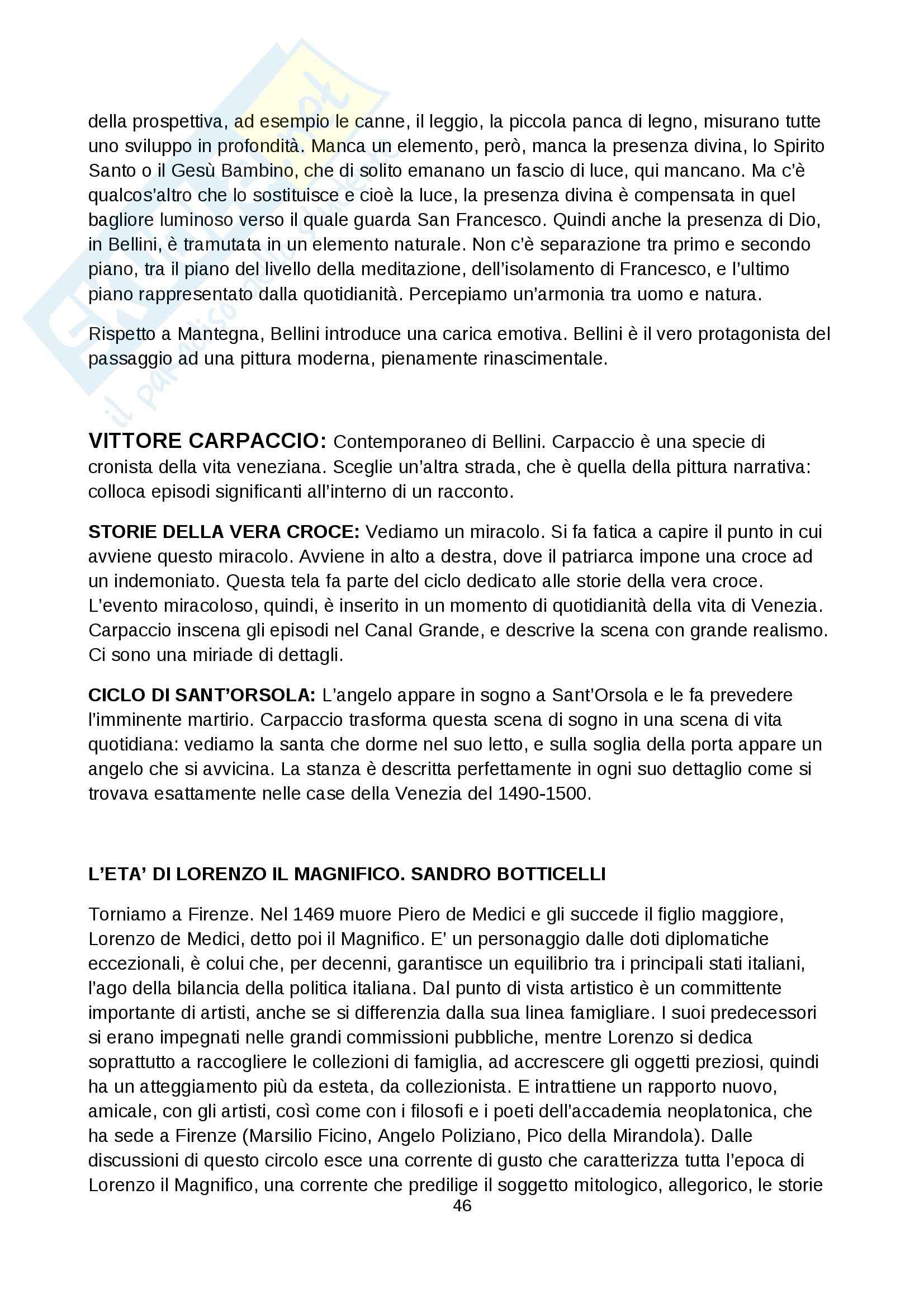 della prospettiva, ad esempio le canne, il leggio, la piccola panca di legno, misurano tutte uno sviluppo in profondità. Manca un elemento, però, manca la presenza divina, lo Spirito Santo o il Gesù Bambino, che di solito emanano un fascio di luce, qui mancano. Ma c'è qualcos'altro che lo sostituisce e cioè la luce, la presenza divina è compensata in quel bagliore luminoso verso il quale guarda San Francesco. Quindi anche la presenza di Dio, in Bellini, è tramutata in un elemento naturale. Non c'è separazione tra primo e secondo piano, tra il piano del livello della meditazione, dell'isolamento di Francesco, e l'ultimo piano rappresentato dalla quotidianità. Percepiamo un'armonia tra uomo e natura.

Rispetto a Mantegna, Bellini introduce una carica emotiva. Bellini è il vero protagonista del passaggio ad una pittura moderna, pienamente rinascimentale.

VITTORE CARPACCIO: Contemporaneo di Bellini. Carpaccio è una specie di cronista della vita veneziana. Sceglie un'altra strada, che è quella della pittura narrativa: colloca episodi significanti all'interno di un racconto.

STORIE DELLA VERA CROCE: Vediamo un miracolo. Si fa fatica a capire il punto in cui avviene questo miracolo. Avviene in alto a destra, dove il patriarca impone una croce ad un indemoniato. Questa tela fa parte del ciclo dedicato alle storie della vera croce. L'evento miracoloso, quindi, è inserito in un momento di quotidianità della vita di Venezia. Carpaccio inscena gli episodi nel Canal Grande, e descrive la scena con grande realismo. Ci sono una miriade di dettagli.

CICLO DI SANT'ORSOLA: L'angelo appare in sogno a Sant'Orsola e le fa prevedere l'imminente martirio. Carpaccio trasforma questa scena di sogno in una scena di vita quotidiana: vediamo la santa che dorme nel suo letto, e sulla soglia della porta appare un angelo che si avvicina. La stanza è descritta perfettamente in ogni suo dettaglio come si trovava esattamente nelle case della Venezia del 1490-1500.

L'ETA' DI LORENZO IL MAGNIFICO. SANDRO BOTTICELLI

Torniamo a Firenze. Nel 1469 muore Piero de Medici e gli succede il figlio maggiore, Lorenzo de Medici, detto poi il Magnifico. E' un personaggio dalle doti diplomatiche eccezionali, è colui che, per decenni, garantisce un equilibrio tra i principali stati italiani, l'ago della bilancia della politica italiana. Dal punto di vista artistico è un committente importante di artisti, anche se si differenzia dalla sua linea famigliare. I suoi predecessori si erano impegnati nelle grandi commissioni pubbliche, mentre Lorenzo si dedica soprattutto a raccogliere le collezioni di famiglia, ad accrescere gli oggetti preziosi, quindi ha un atteggiamento più da esteta, da collezionista. E intrattiene un rapporto nuovo, amicale, con gli artisti, così come con i filosofi e i poeti dell'accademia neoplatonica, che ha sede a Firenze (Marsilio Ficino, Angelo Poliziano, Pico della Mirandola). Dalle discussioni di questo circolo esce una corrente di gusto che caratterizza tutta l'epoca di Lorenzo il Magnifico, una corrente che predilige il soggetto mitologico, allegorico, le storie

46